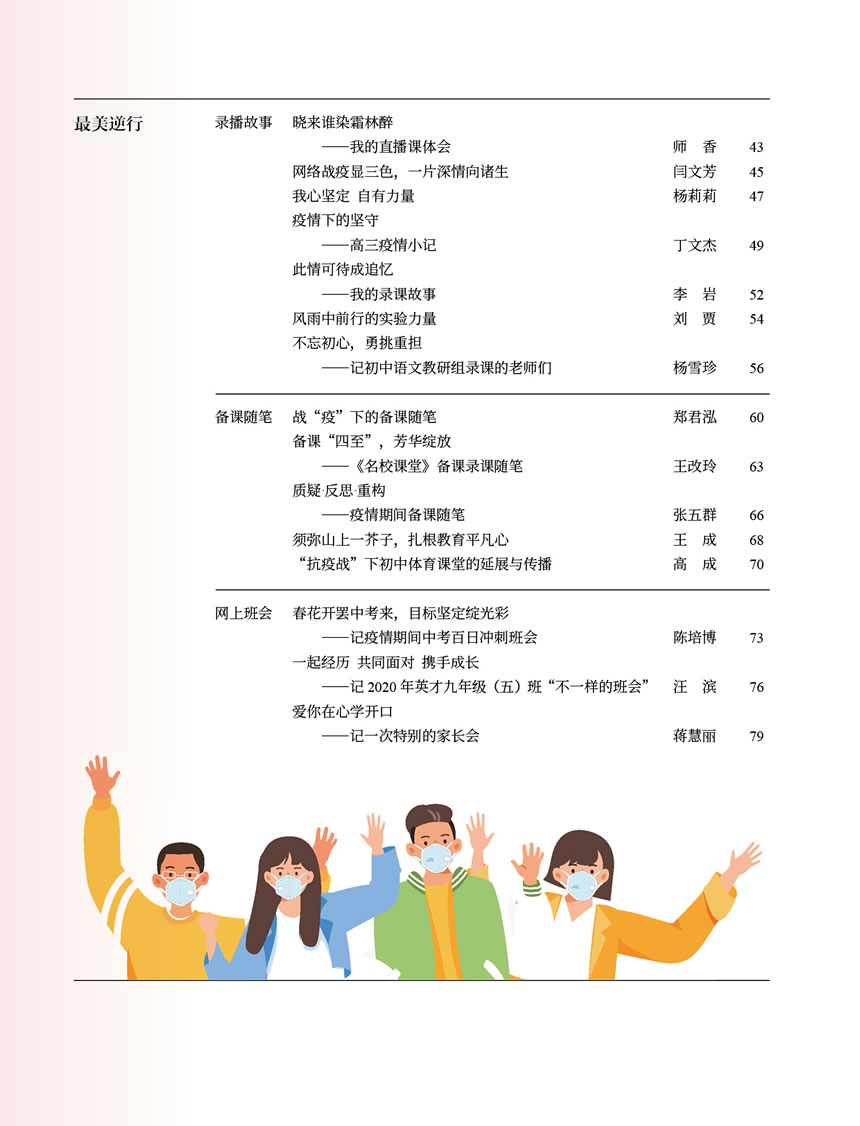 最美逆行

录播故事

晓来谁染霜林醉
——我的直播课体会 师 香 43

网络战疫显三色，一片深情向诸生 闫文芳 45

我心坚定 自有力量 杨莉莉 47

疫情下的坚守
——高三疫情小记 丁文杰 49

此情可待成追忆
——我的录课故事 李 岩 52

风雨中前行的实验力量 刘 贾 54

不忘初心，勇挑重担
——记初中语文教研组录课的老师们 杨雪珍 56

备课随笔

战“疫”下的备课随笔 郑君泓 60

备课“四至”，芳华绽放
——《名校课堂》备课录课随笔 王改玲 63

质疑·反思·重构
——疫情期间备课随笔 张五群 66

须弥山上一芥子，扎根教育平凡心 王 成 68

“抗疫战”下初中体育课堂的延展与传播 高 成 70

网上班会

春花开罢中考来，目标坚定绽光彩
——记疫情期间中考百日冲刺班会 陈培博 73

一起经历 共同面对 携手成长
——记 2020 年英才九年级（五）班“不一样的班会” 汪 滨 76

爱你在心学开口
——记一次特别的家长会 蒋慧丽 79